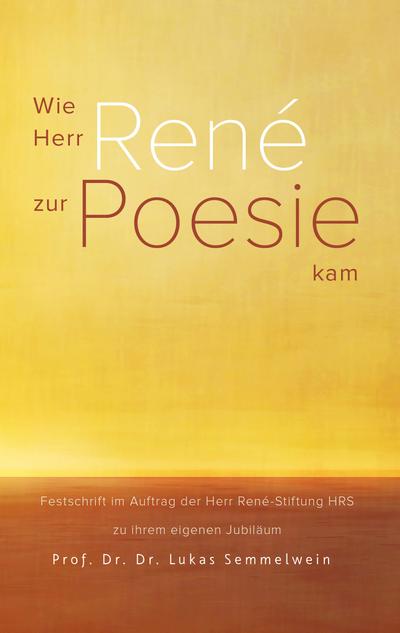 Wie Herr René zur Poesie kam

Festschrift im Auftrag der Herr René-Stiftung HRS
zu ihrem eigenen Jubiläum
Prof. Dr. Dr. Lukas Semmelwein